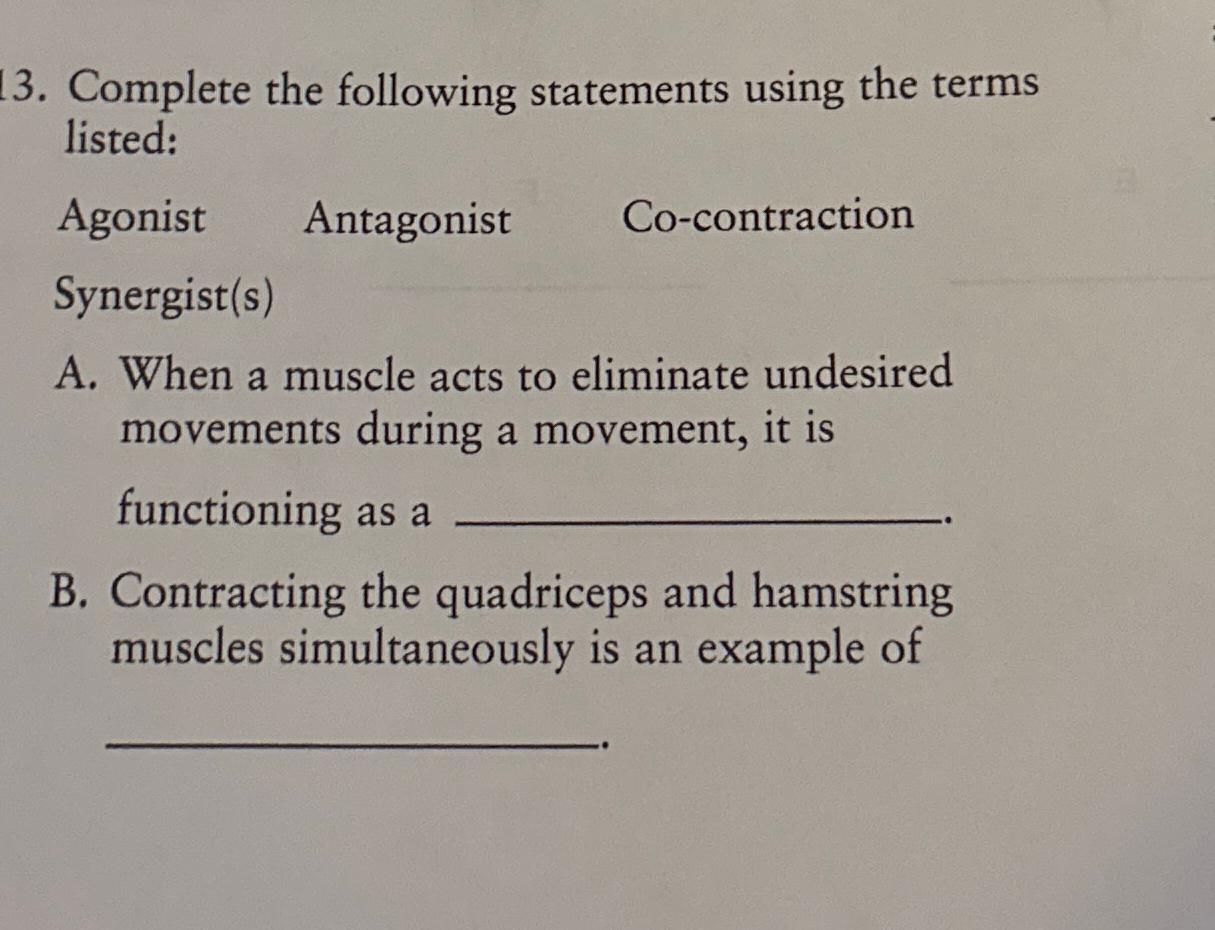 13. Complete the following statements using the terms listed:

Agonist   Antagonist   Co-contraction

Synergist(s)

A. When a muscle acts to eliminate undesired movements during a movement, it is functioning as a ____.

B. Contracting the quadriceps and hamstring muscles simultaneously is an example of ____.